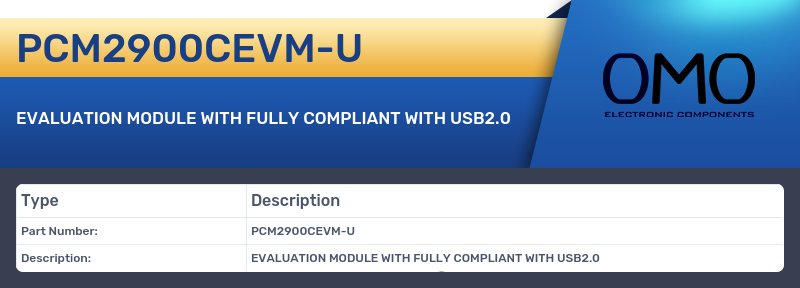 PCM2900CEVM-U

EVALUATION MODULE WITH FULLY COMPLIANT WITH USB2.0

OMO
ELECTRONIC COMPONENTS

| Type | Description |
|---|---|
| Part Number: | PCM2900CEVM-U |
| Description: | EVALUATION MODULE WITH FULLY COMPLIANT WITH USB2.0 |